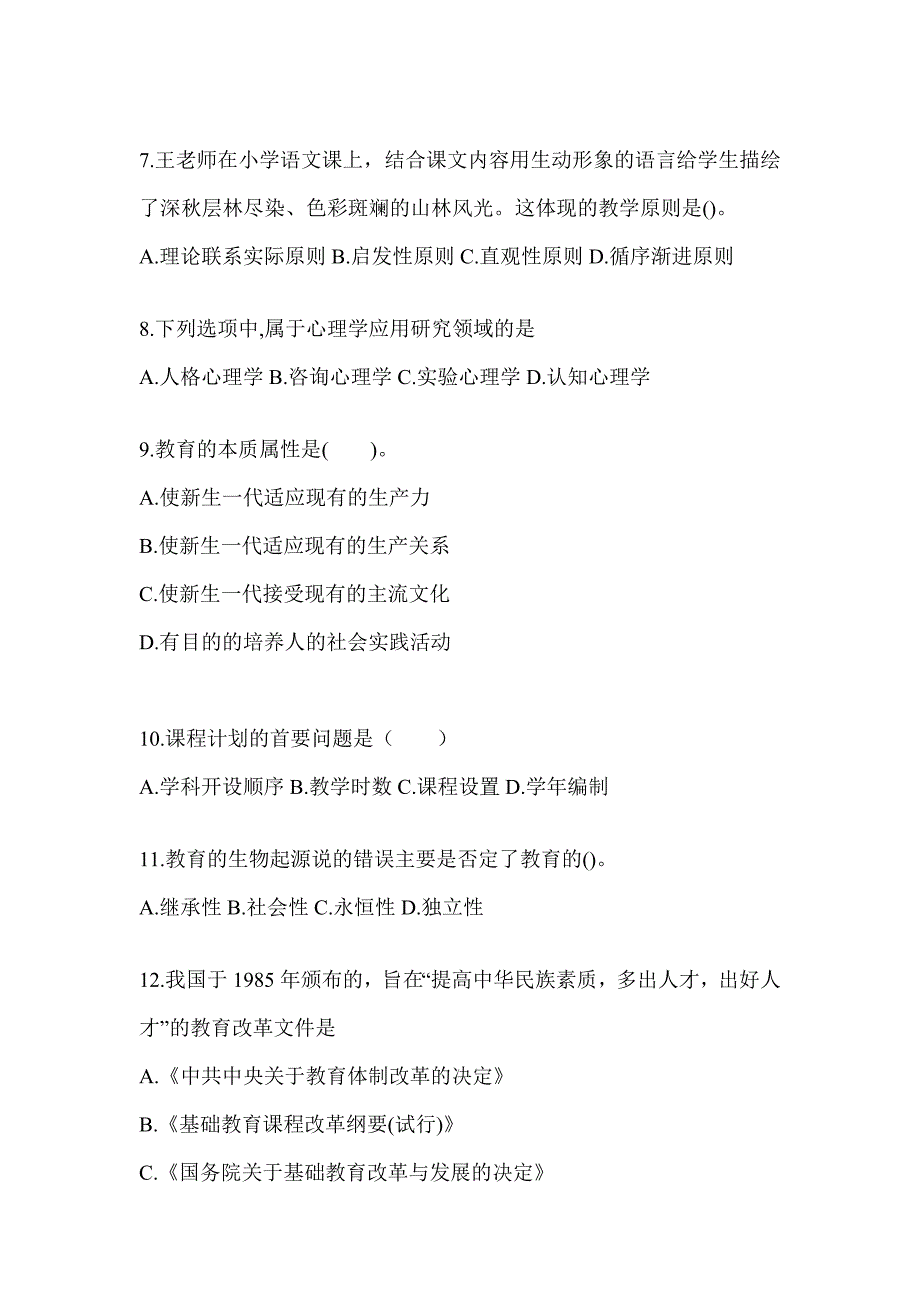 7.王老师在小学语文课上，结合课文内容用生动形象的语言给学生描绘了深秋层林尽染、色彩斑斓的山林风光。这体现的教学原则是()。

A.理论联系实际原则 B.启发性原则 C.直观性原则 D.循序渐进原则

8.下列选项中,属于心理学应用研究领域的是

A.人格心理学 B.咨询心理学 C.实验心理学 D.认知心理学

9.教育的本质属性是(　　)。

A.使新生一代适应现有的生产力

B.使新生一代适应现有的生产关系

C.使新生一代接受现有的主流文化

D.有目的的培养人的社会实践活动

10.课程计划的首要问题是（　　）

A.学科开设顺序 B.教学时数 C.课程设置 D.学年编制

11.教育的生物起源说的错误主要是否定了教育的()。

A.继承性 B.社会性 C.永恒性 D.独立性

12.我国于 1985 年颁布的，旨在“提高中华民族素质，多出人才，出好人才”的教育改革文件是

A.《中共中央关于教育体制改革的决定》

B.《基础教育课程改革纲要(试行)》

C.《国务院关于基础教育改革与发展的决定》